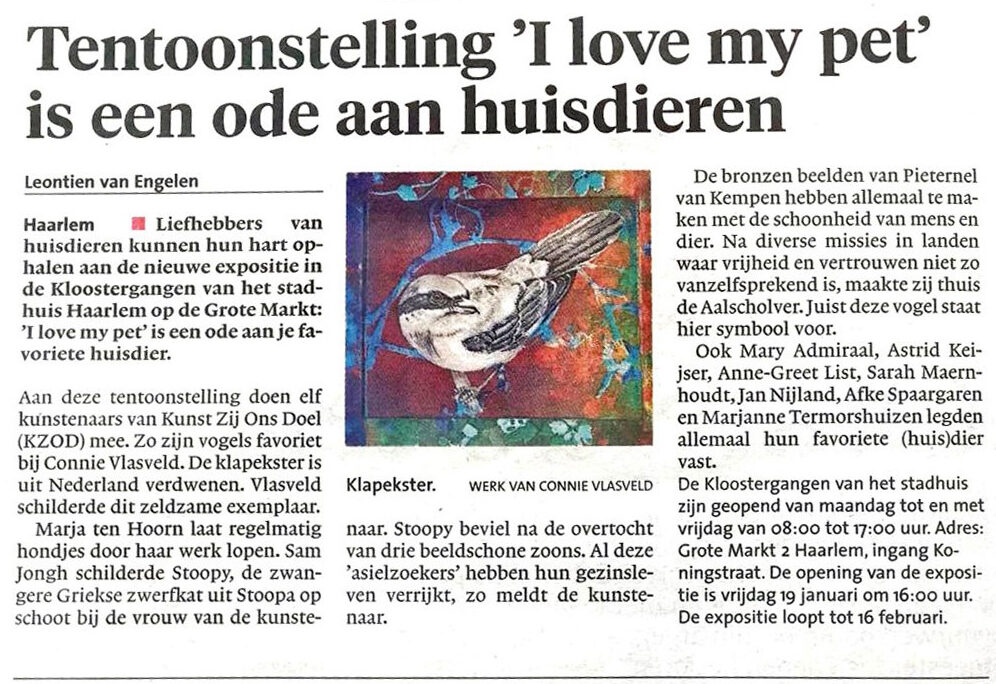 Tentoonstelling 'I love my pet' is een ode aan huisdieren

Leontien van Engelen

Haarlem Liefhebbers van huisdieren kunnen hun hart ophalen aan de nieuwe expositie in de Kloostergangen van het stadhuis Haarlem op de Grote Markt: 'I love my pet' is een ode aan je favoriete huisdier.

Aan deze tentoonstelling doen elf kunstenaars van Kunst Zij Ons Doel (KZOD) mee. Zo zijn vogels favoriet bij Connie Vlasveld. De klapekster is uit Nederland verdwenen. Vlasveld schilderde dit zeldzame exemplaar.

Marja ten Hoorn laat regelmatig hondjes door haar werk lopen. Sam Jongh schilderde Stoopy, de zwangere Griekse zwerfkat uit Stoopa op schoot bij de vrouw van de kunstenaar. Stoopy beviel na de overtocht van drie beeldschone zoons. Al deze 'asielzoekers' hebben hun gezinsleven verrijkt, zo meldt de kunstenaar.

Klapekster. WERK VAN CONNIE VLASVELD

De bronzen beelden van Pieternel van Kempen hebben allemaal te maken met de schoonheid van mens en dier. Na diverse missies in landen waar vrijheid en vertrouwen niet zo vanzelfsprekend is, maakte zij thuis de Aalscholver. Juist deze vogel staat hier symbool voor.

Ook Mary Admiraal, Astrid Keijser, Anne-Greet List, Sarah Maernhoudt, Jan Nijland, Afke Spaargaren en Marjanne Termorshuizen legden allemaal hun favoriete (huis)dier vast.

De Kloostergangen van het stadhuis zijn geopend van maandag tot en met vrijdag van 08:00 tot 17:00 uur. Adres: Grote Markt 2 Haarlem, ingang Koningstraat. De opening van de expositie is vrijdag 19 januari om 16:00 uur. De expositie loopt tot 16 februari.